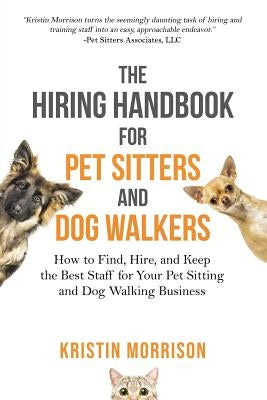 "Kristin Morrison turns the seemingly daunting task of hiring and training staff into an easy, approachable endeavor."
-Pet Sitters Associates, LLC

THE
HIRING HANDBOOK
FOR
PET SITTERS
AND
DOG WALKERS

How to Find, Hire, and Keep the Best Staff for Your Pet Sitting and Dog Walking Business

KRISTIN MORRISON